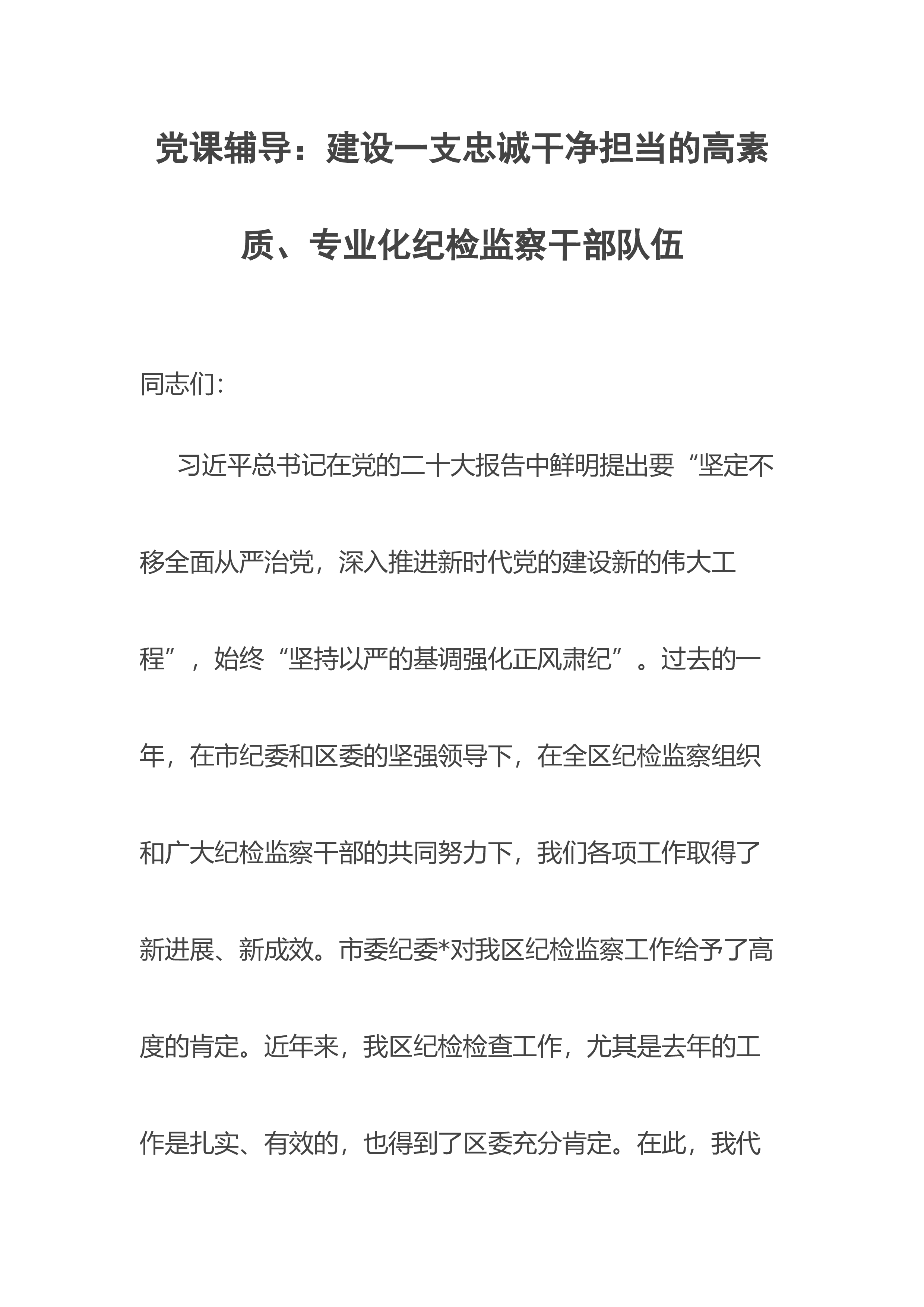 党课辅导：建设一支忠诚干净担当的高素质、专业化纪检监察干部队伍

同志们:

习近平总书记在党的二十大报告中鲜明提出要“坚定不移全面从严治党，深入推进新时代党的建设新的伟大工程”，始终“坚持以严的基调强化正风肃纪”。过去的一年，在市纪委和区委的坚强领导下，在全区纪检监察组织和广大纪检监察干部的共同努力下，我们各项工作取得了新进展、新成效。市委纪委*对我区纪检监察工作给予了高度的肯定。近年来，我区纪检检查工作，尤其是去年的工作是扎实、有效的，也得到了区委充分肯定。在此，我代